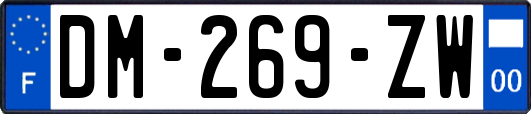 F
DM-269-ZW
00